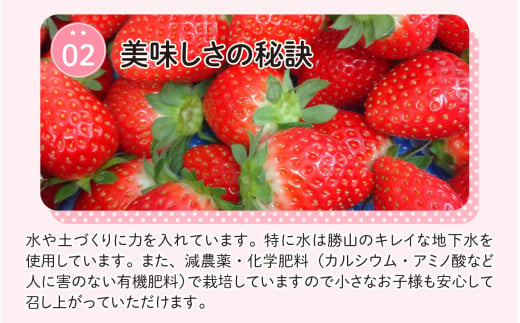 02

美味しさの秘訣

水や土づくりに力を入れています。特に水は勝山のキレイな地下水を使用しています。また、減農薬・化学肥料（カルシウム・アミノ酸など人に害のない有機肥料）で栽培していますので小さなお子様も安心して召し上がっていただけます。